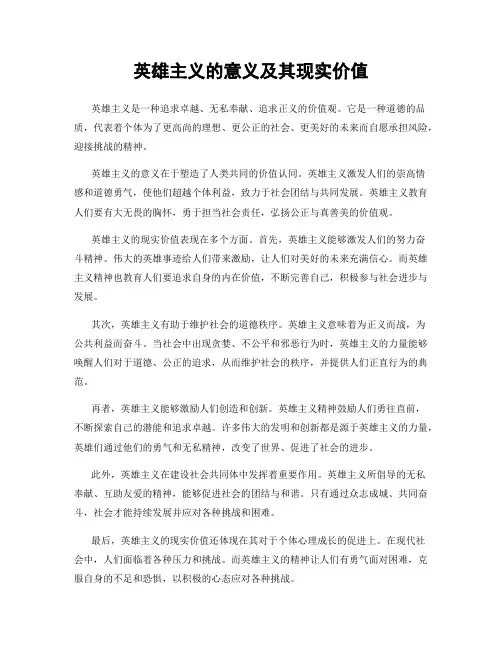 英雄主义的意义及其现实价值

英雄主义是一种追求卓越、无私奉献、追求正义的价值观。它是一种道德的品质，代表着个体为了更高尚的理想、更公正的社会、更美好的未来而自愿承担风险，迎接挑战的精神。

英雄主义的意义在于塑造了人类共同的价值认同。英雄主义激发人们的崇高情感和道德勇气，使他们超越个体利益，致力于社会团结与共同发展。英雄主义教育人们要有大无畏的胸怀，勇于担当社会责任，弘扬公正与真善美的价值观。

英雄主义的现实价值表现在多个方面。首先，英雄主义能够激发人们的努力奋斗精神。伟大的英雄事迹给人们带来激励，让人们对美好的未来充满信心。而英雄主义精神也教育人们要追求自身的内在价值，不断完善自己，积极参与社会进步与发展。

其次，英雄主义有助于维护社会的道德秩序。英雄主义意味着为正义而战，为公共利益而奋斗。当社会中出现贪婪、不公平和邪恶行为时，英雄主义的力量能够唤醒人们对于道德、公正的追求，从而维护社会的秩序，并提供人们正直行为的典范。

再者，英雄主义能够激励人们创造和创新。英雄主义精神鼓励人们勇往直前，不断探索自己的潜能和追求卓越。许多伟大的发明和创新都是源于英雄主义的力量，英雄们通过他们的勇气和无私精神，改变了世界、促进了社会的进步。

此外，英雄主义在建设社会共同体中发挥着重要作用。英雄主义所倡导的无私奉献、互助友爱的精神，能够促进社会的团结与和谐。只有通过众志成城、共同奋斗，社会才能持续发展并应对各种挑战和困难。

最后，英雄主义的现实价值还体现在其对于个体心理成长的促进上。在现代社会中，人们面临着各种压力和挑战。而英雄主义的精神让人们有勇气面对困难，克服自身的不足和恐惧，以积极的心态应对各种挑战。